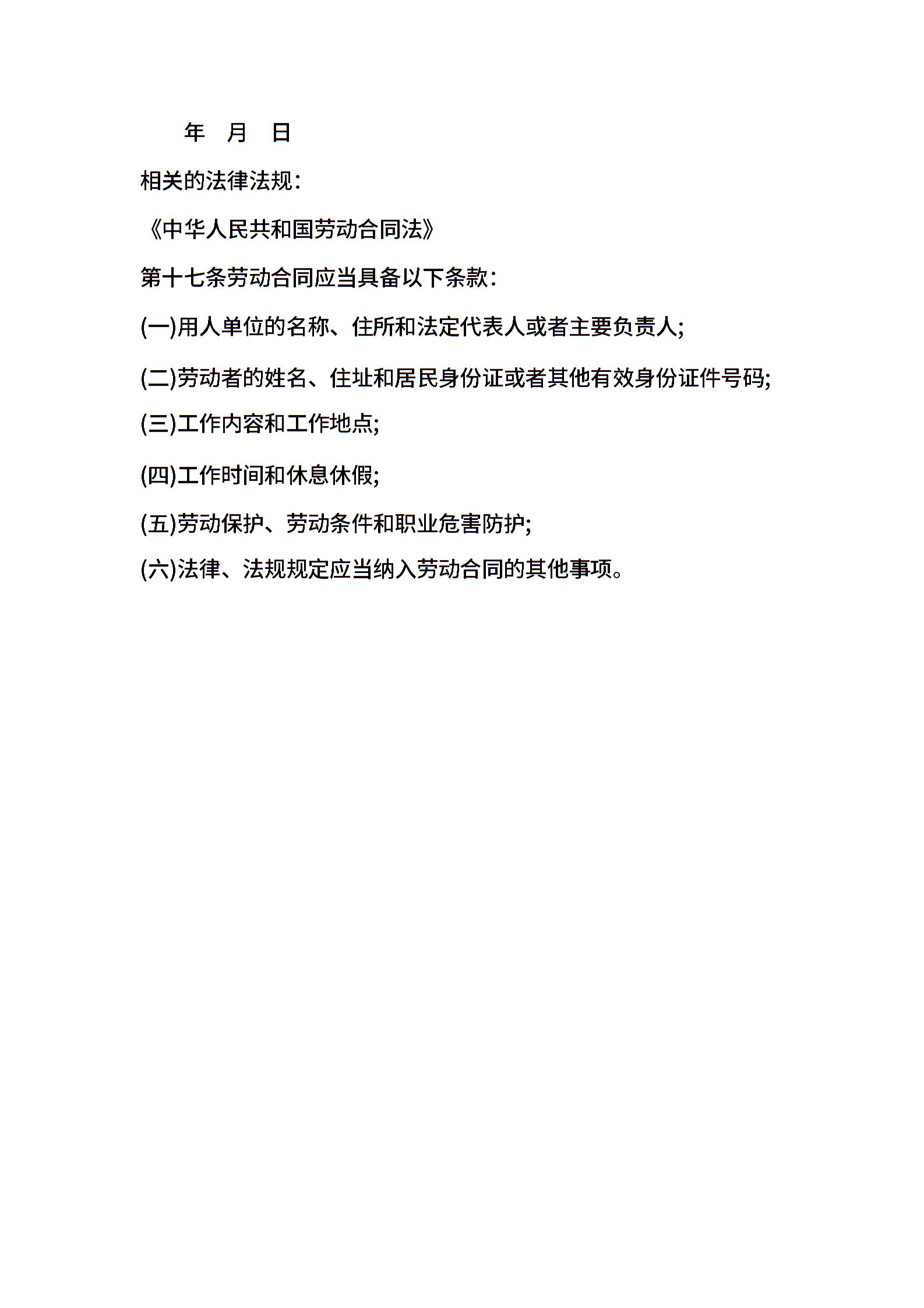 年　月　日

相关的法律法规：

《中华人民共和国劳动合同法》

第十七条劳动合同应当具备以下条款：

(一)用人单位的名称、住所和法定代表人或者主要负责人;

(二)劳动者的姓名、住址和居民身份证或者其他有效身份证件号码;

(三)工作内容和工作地点;

(四)工作时间和休息休假;

(五)劳动保护、劳动条件和职业危害防护;

(六)法律、法规规定应当纳入劳动合同的其他事项。